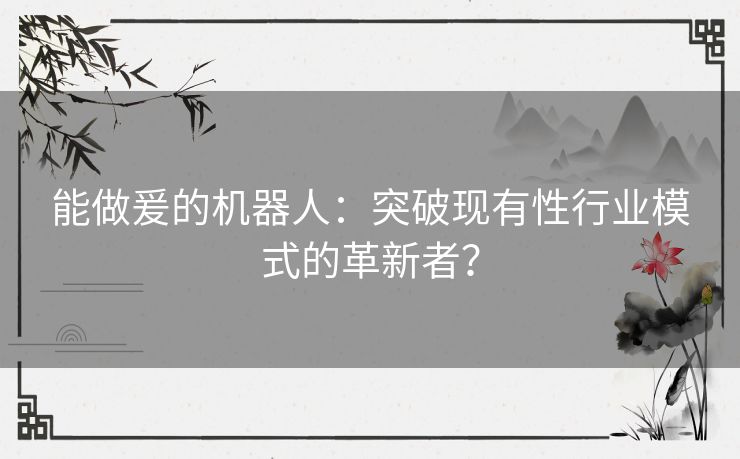 能做爱的机器人：突破现有性行业模式的革新者？